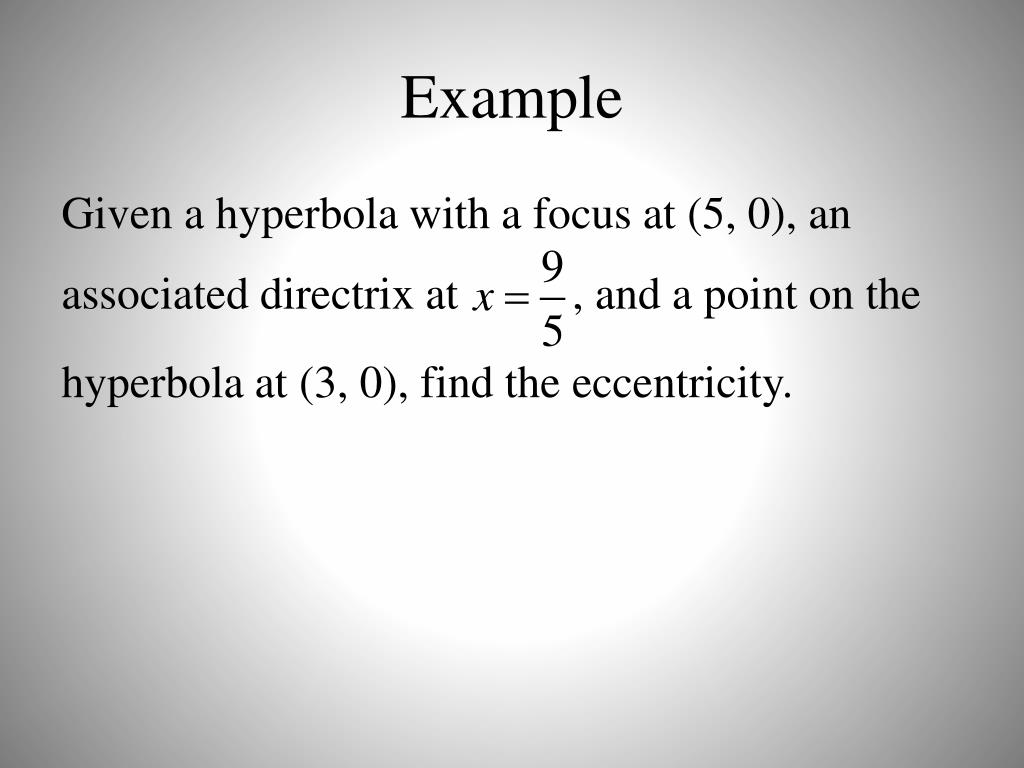 Example

Given a hyperbola with a focus at (5, 0), an associated directrix at $x = \frac{9}{5}$, and a point on the hyperbola at (3, 0), find the eccentricity.